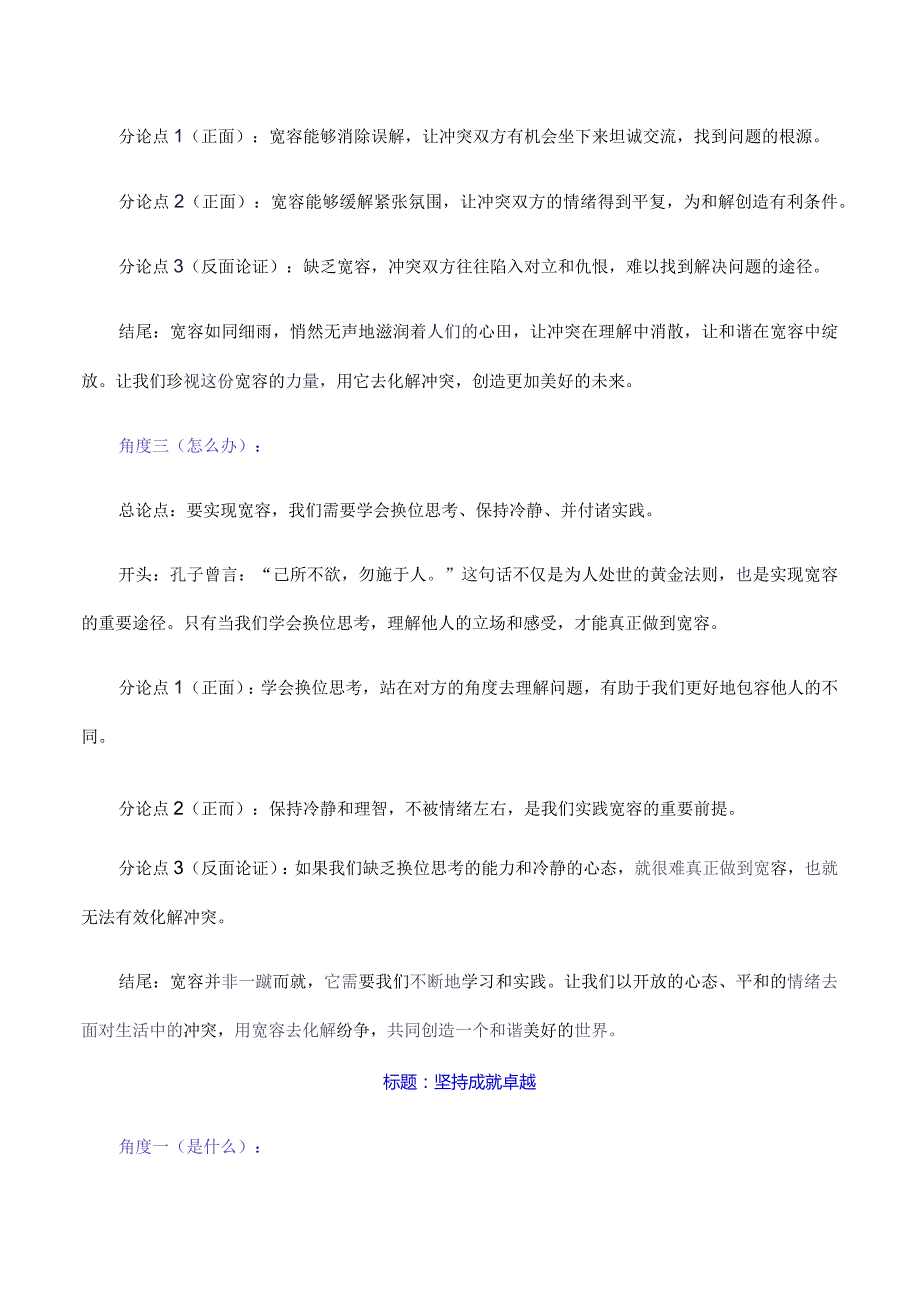 分论点 1（正面）：宽容能够消除误解，让冲突双方有机会坐下来坦诚交流，找到问题的根源。

分论点 2（正面）：宽容能够缓解紧张氛围，让冲突双方的情绪得到平复，为和解创造有利条件。

分论点 3（反面论证）：缺乏宽容，冲突双方往往陷入对立和仇恨，难以找到解决问题的途径。

结尾：宽容如同细雨，悄然无声地滋润着人们的心田，让冲突在理解中消散，让和谐在宽容中绽放。让我们珍视这份宽容的力量，用它去化解冲突，创造更加美好的未来。

角度三（怎么办）：

总论点：要实现宽容，我们需要学会换位思考、保持冷静、并付诸实践。

开头：孔子曾言：“己所不欲，勿施于人。”这句话不仅是为人处世的黄金法则，也是实现宽容的重要途径。只有当我们学会换位思考，理解他人的立场和感受，才能真正做到宽容。

分论点 1（正面）：学会换位思考，站在对方的角度去理解问题，有助于我们更好地包容他人的不同。

分论点 2（正面）：保持冷静和理智，不被情绪左右，是我们实践宽容的重要前提。

分论点 3（反面论证）：如果我们缺乏换位思考的能力和冷静的心态，就很难真正做到宽容，也就无法有效化解冲突。

结尾：宽容并非一蹴而就，它需要我们不断地学习和实践。让我们以开放的心态、平和的情绪去面对生活中的冲突，用宽容去化解纷争，共同创造一个和谐美好的世界。

标题：坚持成就卓越

角度一（是什么）：